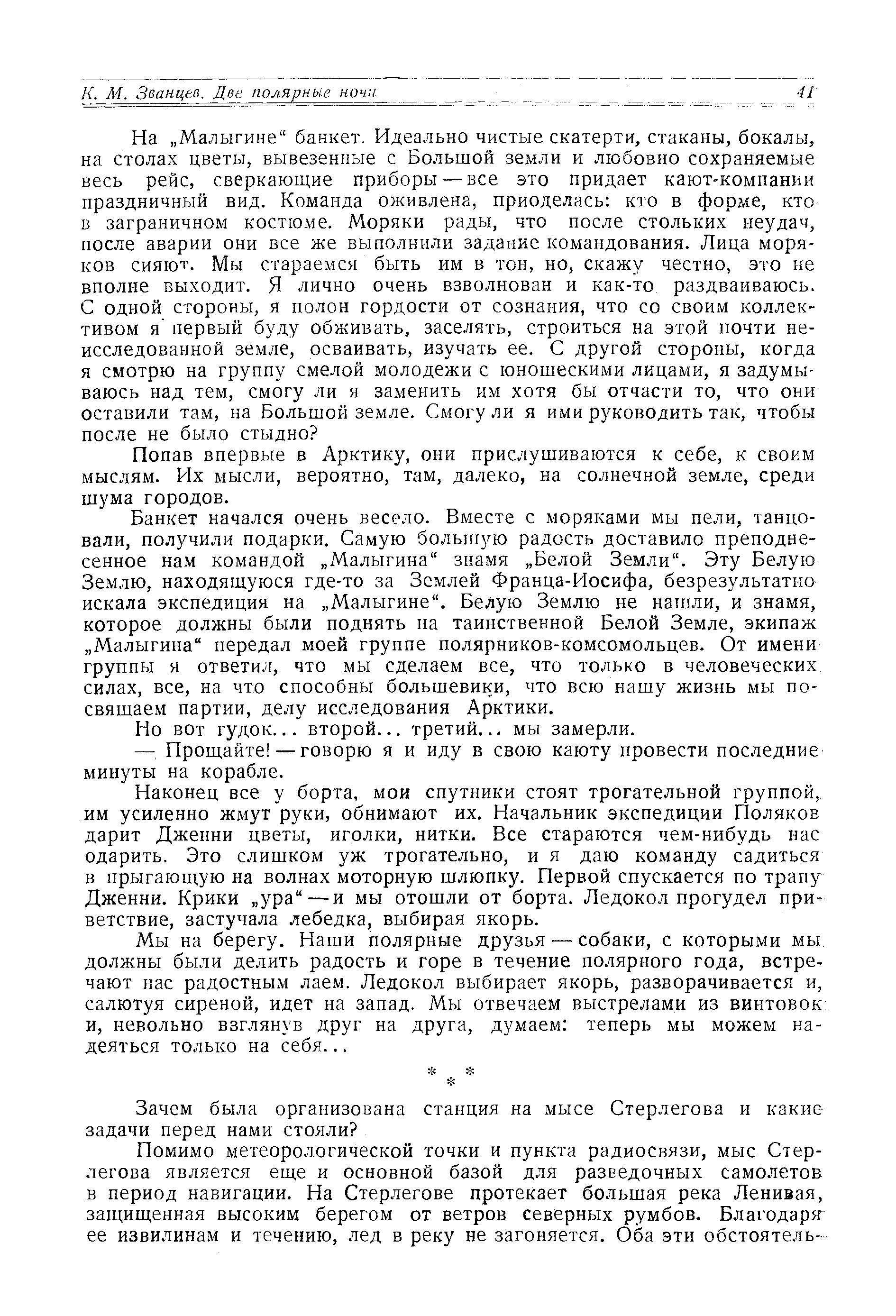 К. М. Званцев. Две полярные ночи 41

На „Малыгине“ банкет. Идеально чистые скатерти, стаканы, бокалы, на столах цветы, вывезенные с Большой земли и любовно сохраняемые весь рейс, сверкающие приборы — все это придает кают-компании праздничный вид. Команда оживлена, приоделась: кто в форме, кто в заграничном костюме. Моряки рады, что после стольких неудач, после аварии они все же выполнили задание командования. Лица моряков сияют. Мы стараемся быть им в тон, но, скажу честно, это не вполне выходит. Я лично очень взволнован и как-то раздваиваюсь. С одной стороны, я полон гордости от сознания, что со своим коллективом я первый буду обживать, заселять, строиться на этой почти неисследованной земле, осваивать, изучать ее. С другой стороны, когда я смотрю на группу смелой молодежи с юношескими лицами, я задумываюсь над тем, смогу ли я заменить им хотя бы отчасти то, что они оставили там, на Большой земле. Смогу ли я ими руководить так, чтобы после не было стыдно?

Попав впервые в Арктику, они прислушиваются к себе, к своим мыслям. Их мысли, вероятно, там, далеко, на солнечной земле, среди шума городов.

Банкет начался очень весело. Вместе с моряками мы пели, танцовали, получили подарки. Самую большую радость доставило преподнесенное нам командой „Малыгина“ знамя „Белой Земли“. Эту Белую Землю, находящуюся где-то за Землей Франца-Иосифа, безрезультатно искала экспедиция на „Малыгине“. Белую Землю не нашли, и знамя, которое должны были поднять на таинственной Белой Земле, экипаж „Малыгина“ передал моей группе полярников-комсомольцев. От имени группы я ответил, что мы сделаем все, что только в человеческих силах, все, на что способны большевики, что всю нашу жизнь мы посвящаем партии, делу исследования Арктики.

Но вот гудок... второй... третий... мы замерли.

— Прощайте! — говорю я и иду в свою каюту провести последние минуты на корабле.

Наконец все у борта, мои спутники стоят трогательной группой, им усиленно жмут руки, обнимают их. Начальник экспедиции Поляков дарит Дженни цветы, иголки, нитки. Все стараются чем-нибудь нас одарить. Это слишком уж трогательно, и я даю команду садиться в прыгающую на волнах моторную шлюпку. Первой спускается по трапу Дженни. Крики „ура“ — и мы отошли от борта. Ледокол прогудел приветствие, застучала лебедка, выбирая якорь.

Мы на берегу. Наши полярные друзья — собаки, с которыми мы должны были делить радость и горе в течение полярного года, встречают нас радостным лаем. Ледокол выбирает якорь, разворачивается и, салютуя сиреной, идет на запад. Мы отвечаем выстрелами из винтовок и, невольно взглянув друг на друга, думаем: теперь мы можем надеяться только на себя...

* * *

Зачем была организована станция на мысе Стерлегова и какие задачи перед нами стояли?

Помимо метеорологической точки и пункта радиосвязи, мыс Стерлегова является еще и основной базой для разведочных самолетов в период навигации. На Стерлегове протекает большая река Ленивая, защищенная высоким берегом от ветров северных румбов. Благодаря ее извилинам и течению, лед в реку не загоняется. Оба эти обстоятель-